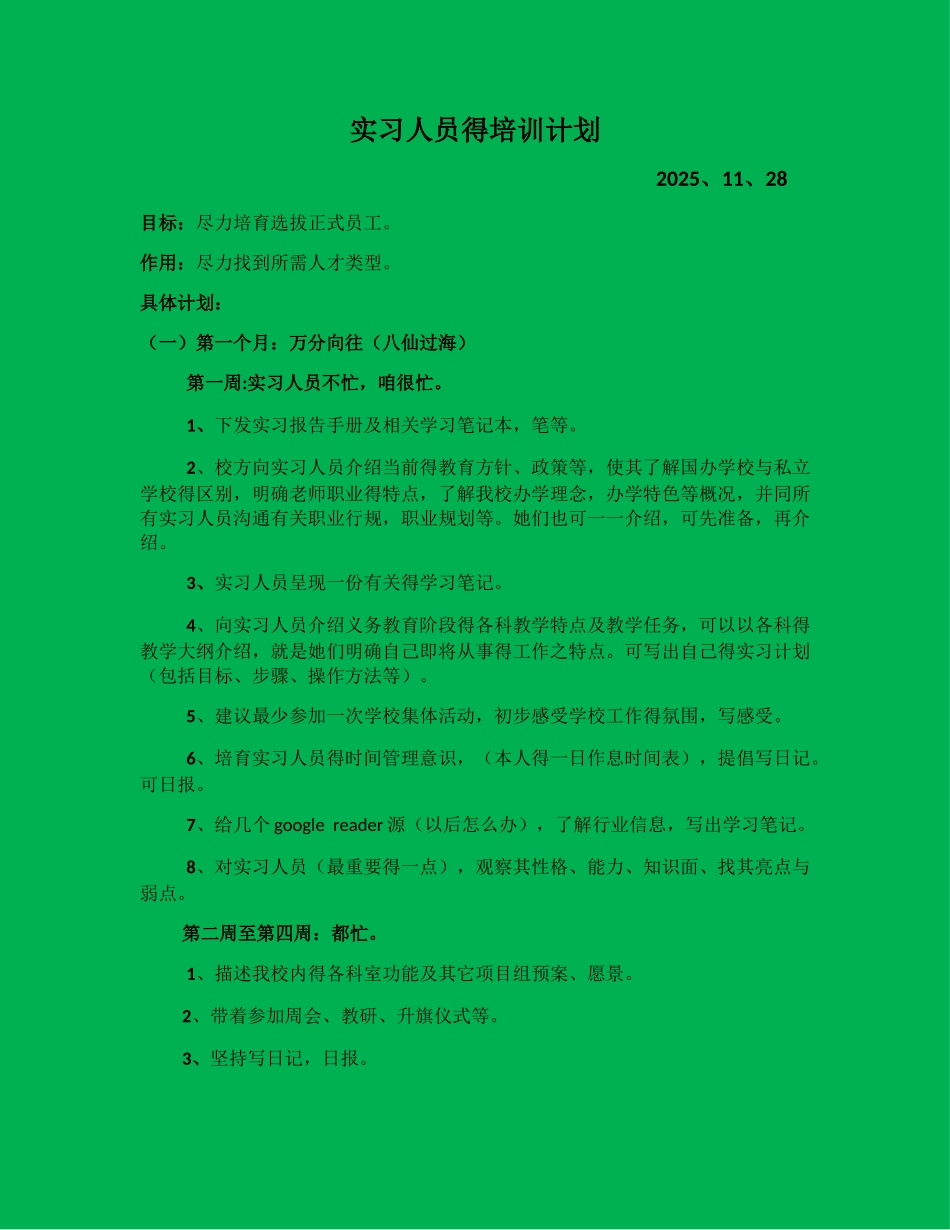 实习人员得培训计划

2025、11、28

目标：尽力培育选拔正式员工。

作用：尽力找到所需人才类型。

具体计划：

（一）第一个月：万分向往（八仙过海）

第一周:实习人员不忙，咱很忙。

1、下发实习报告手册及相关学习笔记本，笔等。

2、校方向实习人员介绍当前得教育方针、政策等，使其了解国办学校与私立学校得区别，明确老师职业得特点，了解我校办学理念，办学特色等概况，并同所有实习人员沟通有关职业行规，职业规划等。她们也可一一介绍，可先准备，再介绍。

3、实习人员呈现一份有关得学习笔记。

4、向实习人员介绍义务教育阶段得各科教学特点及教学任务，可以以各科得教学大纲介绍，就是她们明确自己即将从事得工作之特点。可写出自己得实习计划（包括目标、步骤、操作方法等）。

5、建议最少参加一次学校集体活动，初步感受学校工作得氛围，写感受。

6、培育实习人员得时间管理意识，（本人得一日作息时间表），提倡写日记。可日报。

7、给几个 google reader 源（以后怎么办），了解行业信息，写出学习笔记。

8、对实习人员（最重要得一点），观察其性格、能力、知识面、找其亮点与弱点。

第二周至第四周：都忙。

1、描述我校内得各科室功能及其它项目组预案、愿景。

2、带着参加周会、教研、升旗仪式等。

3、坚持写日记，日报。